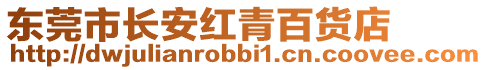 东莞市长安红青百货店
http://dwjulianrobbi1.cn.coovee.com